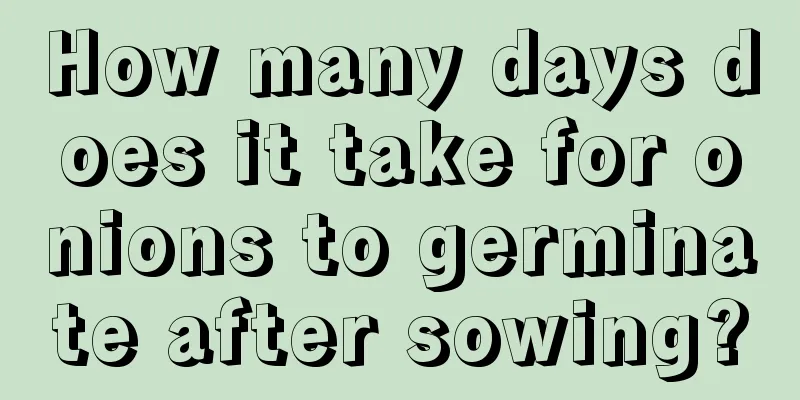 How many days does it take for onions to germinate after sowing?